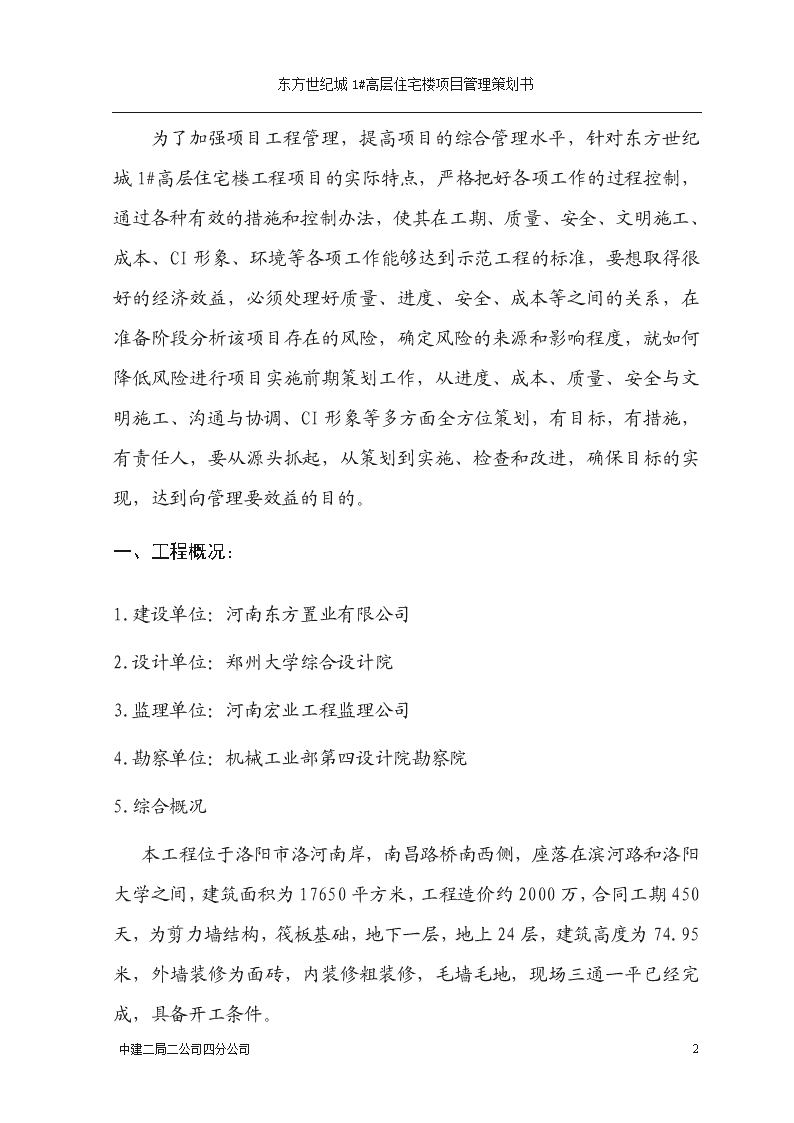 东方世纪城 1#高层住宅楼项目管理策划书

为了加强项目工程管理，提高项目的综合管理水平，针对东方世纪城 1#高层住宅楼工程项目的实际特点，严格把好各项工作的过程控制，通过各种有效的措施和控制办法，使其在工期、质量、安全、文明施工、成本、CI 形象、环境等各项工作能够达到示范工程的标准，要想取得很好的经济效益，必须处理好质量、进度、安全、成本等之间的关系，在准备阶段分析该项目存在的风险，确定风险的来源和影响程度，就如何降低风险进行项目实施前期策划工作，从进度、成本、质量、安全与文明施工、沟通与协调、CI 形象等多方面全方位策划，有目标，有措施，有责任人，要从源头抓起，从策划到实施、检查和改进，确保目标的实现，达到向管理要效益的目的。

一、工程概况：

1.建设单位：河南东方置业有限公司

2.设计单位：郑州大学综合设计院

3.监理单位：河南宏业工程监理公司

4.勘察单位：机械工业部第四设计院勘察院

5.综合概况

本工程位于洛阳市洛河南岸，南昌路桥南西侧，座落在滨河路和洛阳大学之间，建筑面积为 17650 平方米，工程造价约 2000 万，合同工期 450 天，为剪力墙结构，筏板基础，地下一层，地上 24 层，建筑高度为 74.95 米，外墙装修为面砖，内装修粗装修，毛墙毛地，现场三通一平已经完成，具备开工条件。

中建二局二公司四分公司

2